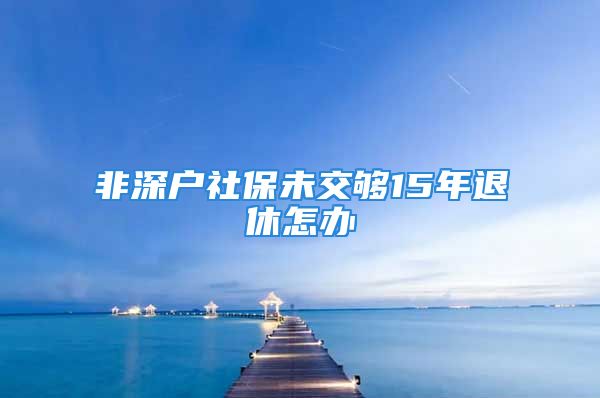 非深户社保未交够15年退休怎办